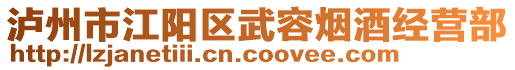 泸州市江阳区武容烟酒经营部
http://lzjanetiii.cn.coovee.com